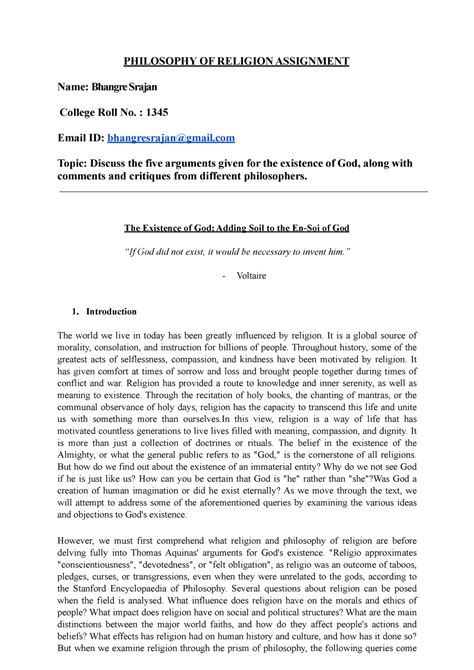 PHILOSOPHY OF RELIGION ASSIGNMENT

Name: Bhangre Srajan

College Roll No. : 1345

Email ID: bhangresrajan@gmail.com

Topic: Discuss the five arguments given for the existence of God, along with comments and critiques from different philosophers.

The Existence of God: Adding Soil to the En-Soi of God

"If God did not exist, it would be necessary to invent him."

- Voltaire

1. Introduction

The world we live in today has been greatly influenced by religion. It is a global source of morality, consolation, and instruction for billions of people. Throughout history, some of the greatest acts of selflessness, compassion, and kindness have been motivated by religion. It has given comfort at times of sorrow and loss and brought people together during times of conflict and war. Religion has provided a route to knowledge and inner serenity, as well as meaning to existence. Through the recitation of holy books, the chanting of mantras, or the communal observance of holy days, religion has the capacity to transcend this life and unite us with something more than ourselves.In this view, religion is a way of life that has motivated countless generations to live lives filled with meaning, compassion, and dignity. It is more than just a collection of doctrines or rituals. The belief in the existence of the Almighty, or what the general public refers to as "God," is the cornerstone of all religions. But how do we find out about the existence of an immaterial entity? Why do we not see God if he is just like us? How can you be certain that God is "he" rather than "she"?Was God a creation of human imagination or did he exist eternally? As we move through the text, we will attempt to address some of the aforementioned queries by examining the various ideas and objections to God's existence.

However, we must first comprehend what religion and philosophy of religion are before delving fully into Thomas Aquinas' arguments for God's existence. "Religio approximates "conscientiousness", "devotedness", or "felt obligation", as religio was an outcome of taboos, pledges, curses, or transgressions, even when they were unrelated to the gods, according to the Stanford Encyclopaedia of Philosophy. Several questions about religion can be posed when the field is analysed. What influence does religion have on the morals and ethics of people? What impact does religion have on social and political structures? What are the main distinctions between the major world faiths, and how do they affect people's actions and beliefs? What effects has religion had on human history and culture, and how has it done so? But when we examine religion through the prism of philosophy, the following queries come